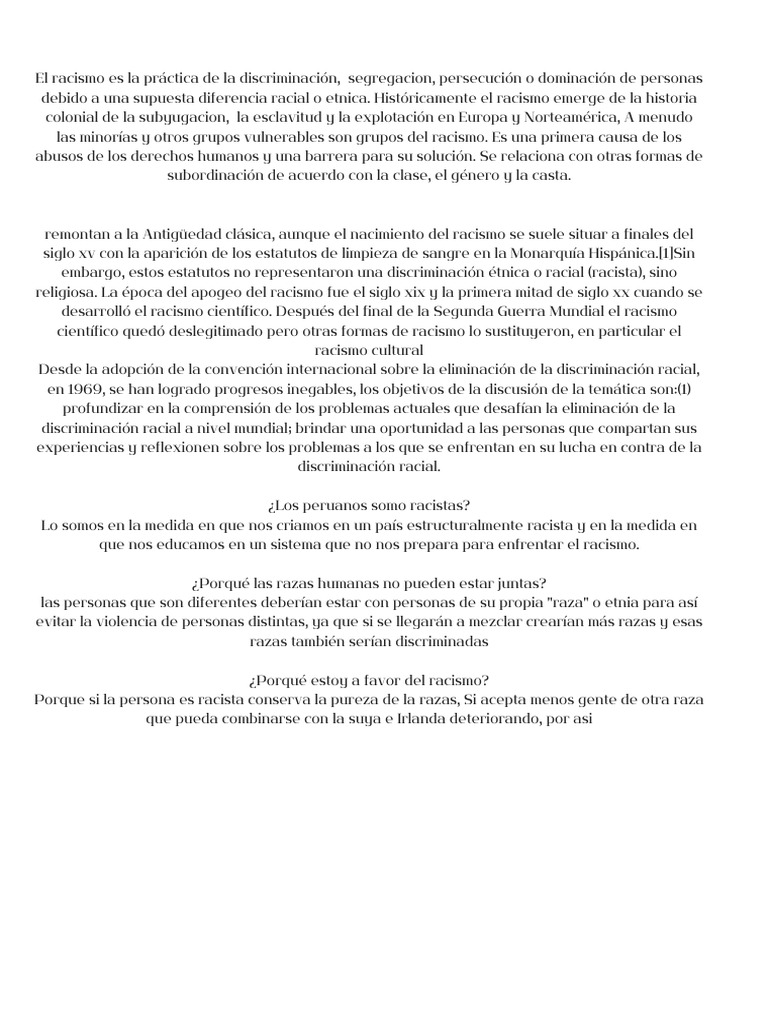 El racismo es la práctica de la discriminación, segregacion, persecución o dominación de personas debido a una supuesta diferencia racial o etnica. Históricamente el racismo emerge de la historia colonial de la subyugacion, la esclavitud y la explotación en Europa y Norteamérica, A menudo las minorías y otros grupos vulnerables son grupos del racismo. Es una primera causa de los abusos de los derechos humanos y una barrera para su solución. Se relaciona con otras formas de subordinación de acuerdo con la clase, el género y la casta.

remontan a la Antigüedad clásica, aunque el nacimiento del racismo se suele situar a finales del siglo xv con la aparición de los estatutos de limpieza de sangre en la Monarquía Hispánica.[1]Sin embargo, estos estatutos no representaron una discriminación étnica o racial (racista), sino religiosa. La época del apogeo del racismo fue el siglo xix y la primera mitad de siglo xx cuando se desarrolló el racismo científico. Después del final de la Segunda Guerra Mundial el racismo científico quedó deslegitimado pero otras formas de racismo lo sustituyeron, en particular el racismo cultural
Desde la adopción de la convención internacional sobre la eliminación de la discriminación racial, en 1969, se han logrado progresos inegables, los objetivos de la discusión de la temática son:(1) profundizar en la comprensión de los problemas actuales que desafían la eliminación de la discriminación racial a nivel mundial; brindar una oportunidad a las personas que compartan sus experiencias y reflexionen sobre los problemas a los que se enfrentan en su lucha en contra de la discriminación racial.

¿Los peruanos somo racistas?
Lo somos en la medida en que nos criamos en un país estructuralmente racista y en la medida en que nos educamos en un sistema que no nos prepara para enfrentar el racismo.

¿Porqué las razas humanas no pueden estar juntas?
las personas que son diferentes deberían estar con personas de su propia "raza" o etnia para así evitar la violencia de personas distintas, ya que si se llegarán a mezclar crearían más razas y esas razas también serían discriminadas

¿Porqué estoy a favor del racismo?
Porque si la persona es racista conserva la pureza de la razas, Si acepta menos gente de otra raza que pueda combinarse con la suya e Irlanda deteriorando, por asi